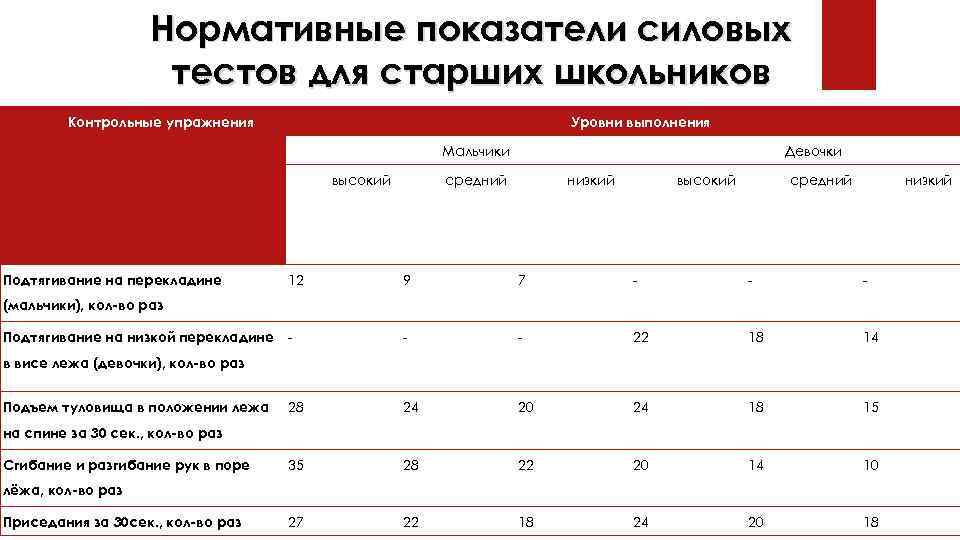 Нормативные показатели силовых тестов для старших школьников

| Контрольные упражнения | Уровни выполнения | | | | | |
|---|---|---|---|---|---|---|
| | Мальчики | | | Девочки | | |
| | высокий | средний | низкий | высокий | средний | низкий |
| Подтягивание на перекладине (мальчики), кол-во раз | 12 | 9 | 7 | - | - | - |
| Подтягивание на низкой перекладине в висе лежа (девочки), кол-во раз | - | - | - | 22 | 18 | 14 |
| Подъем туловища в положении лежа на спине за 30 сек., кол-во раз | 28 | 24 | 20 | 24 | 18 | 15 |
| Сгибание и разгибание рук в поре лёжа, кол-во раз | 35 | 28 | 22 | 20 | 14 | 10 |
| Приседания за 30сек., кол-во раз | 27 | 22 | 18 | 24 | 20 | 18 |